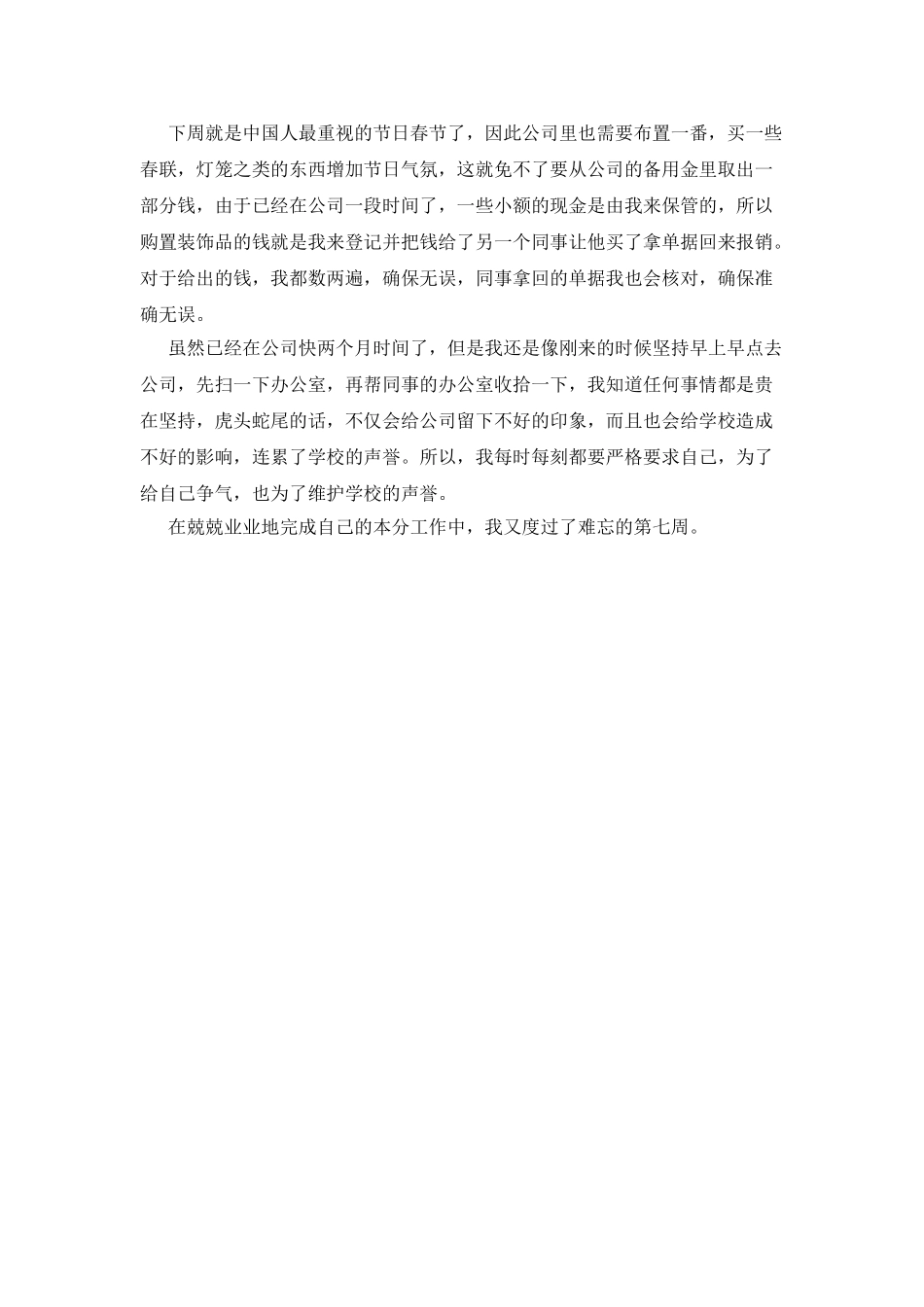 下周就是中国人最重视的节日春节了，因此公司里也需要布置一番，买一些春联，灯笼之类的东西增加节日气氛，这就免不了要从公司的备用金里取出一部分钱，由于已经在公司一段时间了，一些小额的现金是由我来保管的，所以购置装饰品的钱就是我来登记并把钱给了另一个同事让他买了拿单据回来报销。对于给出的钱，我都数两遍，确保无误，同事拿回的单据我也会核对，确保准确无误。

虽然已经在公司快两个月时间了，但是我还是像刚来的时候坚持早上早点去公司，先扫一下办公室，再帮同事的办公室收拾一下，我知道任何事情都是贵在坚持，虎头蛇尾的话，不仅会给公司留下不好的印象，而且也会给学校造成不好的影响，连累了学校的声誉。所以，我每时每刻都要严格要求自己，为了给自己争气，也为了维护学校的声誉。

在兢兢业业地完成自己的本分工作中，我又度过了难忘的第七周。